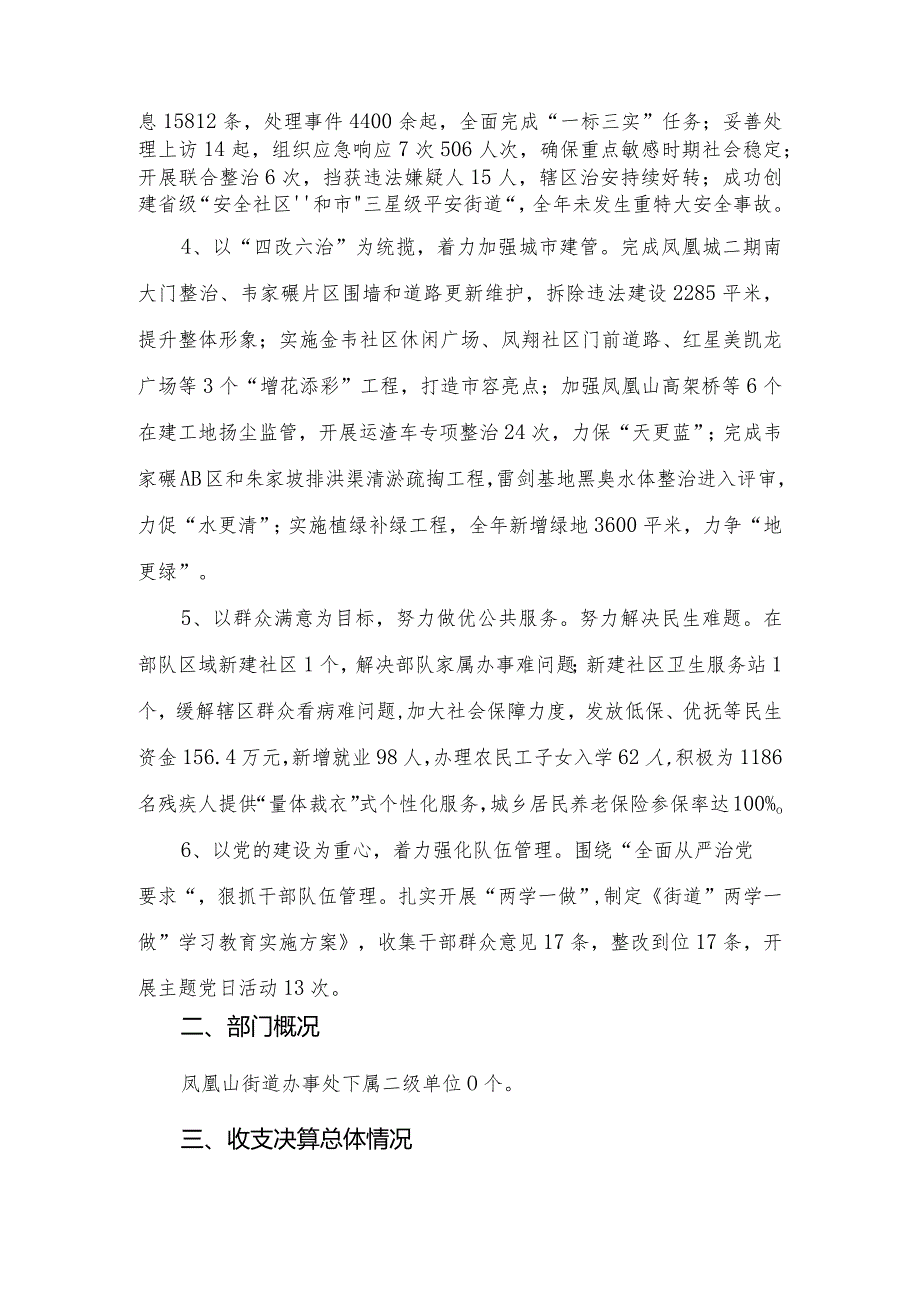 息15812条，处理事件4400余起，全面完成“一标三实”任务；妥善处理上访14起，组织应急响应7次506人次，确保重点敏感时期社会稳定；开展联合整治6次，挡获违法嫌疑人15人，辖区治安持续好转；成功创建省级“安全社区''和市"三星级平安街道“，全年未发生重特大安全事故。

4、以“四改六治”为统揽，着力加强城市建管。完成凤凰城二期南大门整治、韦家碾片区围墙和道路更新维护，拆除违法建设2285平米，提升整体形象；实施金韦社区休闲广场、凤翔社区门前道路、红星美凯龙广场等3个“增花添彩”工程，打造市容亮点；加强凤凰山高架桥等6个在建工地扬尘监管，开展运渣车专项整治24次，力保“天更蓝”；完成韦家碾AB区和朱家坡排洪渠清淤疏掏工程，雷剑基地黑臭水体整治进入评审，力促“水更清”；实施植绿补绿工程，全年新增绿地3600平米，力争“地更绿”。

5、以群众满意为目标，努力做优公共服务。努力解决民生难题。在部队区域新建社区1个，解决部队家属办事难问题;新建社区卫生服务站1个，缓解辖区群众看病难问题,加大社会保障力度，发放低保、优抚等民生资金156.4万元,新增就业98人,办理农民工子女入学62人,积极为1186名残疾人提供“量体裁衣”式个性化服务,城乡居民养老保险参保率达100%。

6、以党的建设为重心，着力强化队伍管理。围绕“全面从严治党要求“，狠抓干部队伍管理。扎实开展“两学一做”,制定《街道”两学一做”学习教育实施方案》，收集干部群众意见17条，整改到位17条，开展主题党日活动13次。

二、部门概况

凤凰山街道办事处下属二级单位0个。

三、收支决算总体情况